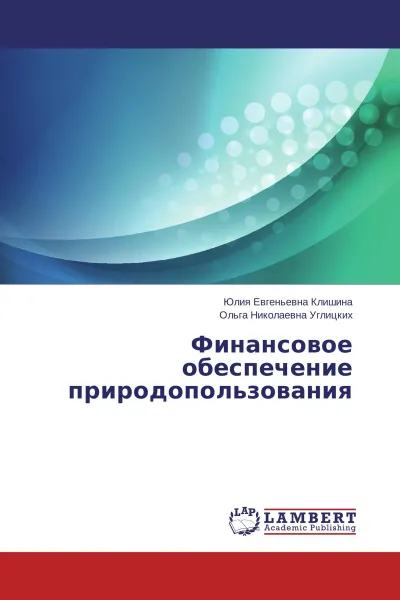 Юлия Евгеньевна Клишина
Ольга Николаевна Углицких

Финансовое обеспечение природопользования

LAP
LAMBERT
Academic Publishing